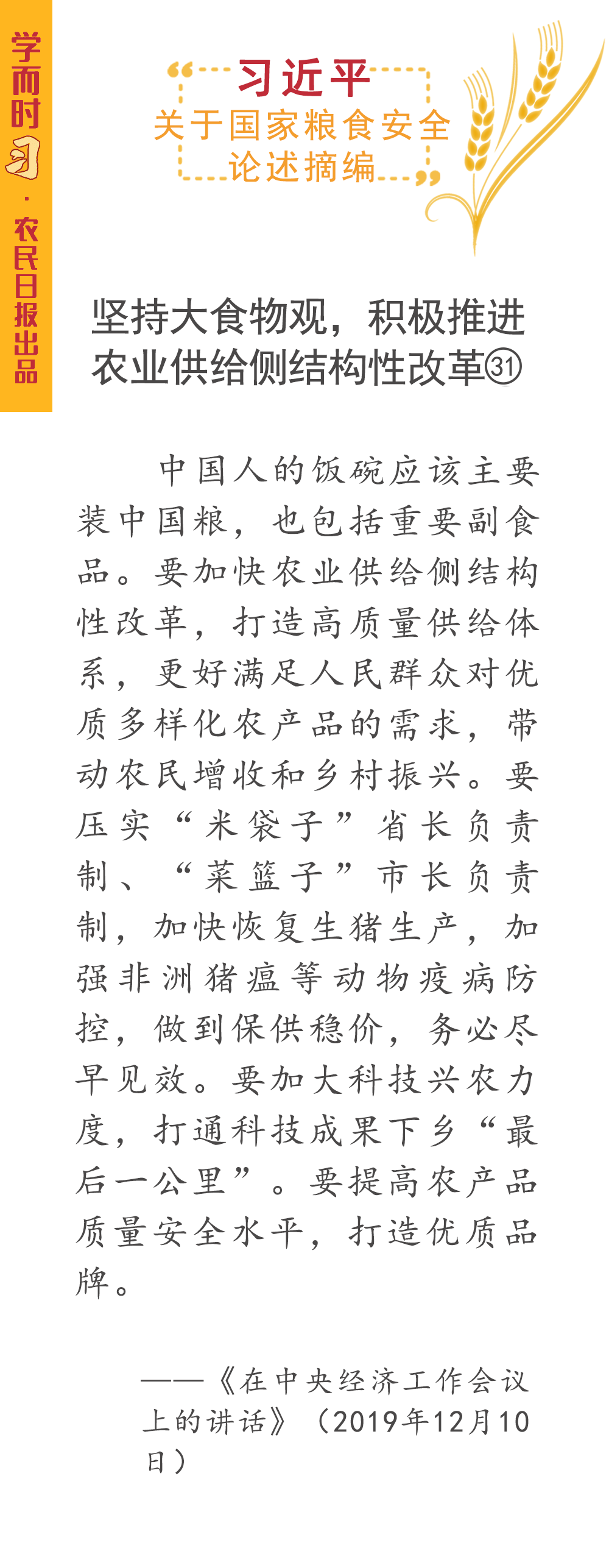 学而时习·农民日报出品

习近平
关于国家粮食安全
论述摘编

坚持大食物观，积极推进农业供给侧结构性改革㉛

中国人的饭碗应该主要装中国粮，也包括重要副食品。要加快农业供给侧结构性改革，打造高质量供给体系，更好满足人民群众对优质多样化农产品的需求，带动农民增收和乡村振兴。要压实“米袋子”省长负责制、“菜篮子”市长负责制，加快恢复生猪生产，加强非洲猪瘟等动物疫病防控，做到保供稳价，务必尽早见效。要加大科技兴农力度，打通科技成果下乡“最后一公里”。要提高农产品质量安全水平，打造优质品牌。

——《在中央经济工作会议上的讲话》（2019年12月10日）